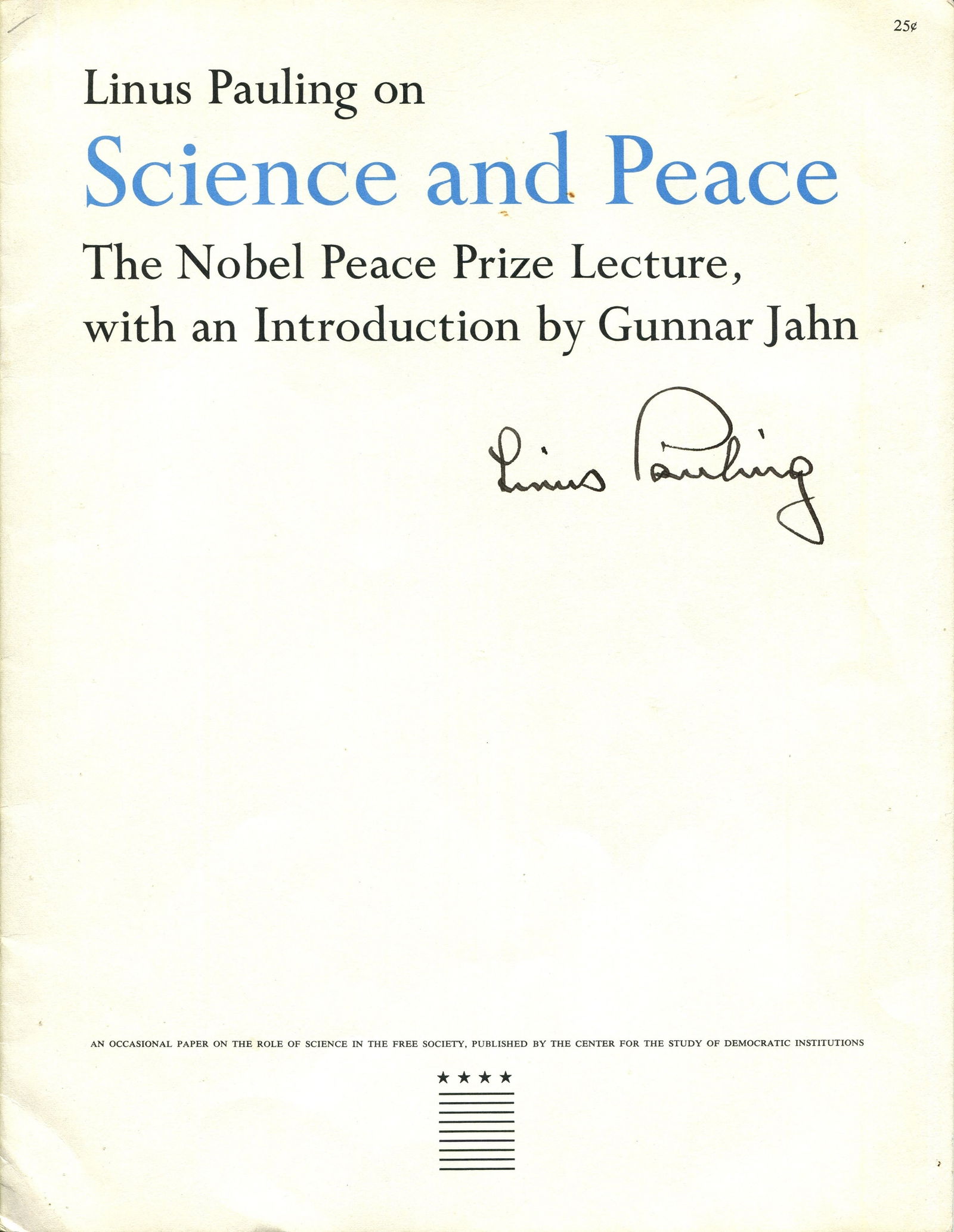 25¢

Linus Pauling on

Science and Peace

The Nobel Peace Prize Lecture, with an Introduction by Gunnar Jahn

Linus Pauling

AN OCCASIONAL PAPER ON THE ROLE OF SCIENCE IN THE FREE SOCIETY, PUBLISHED BY THE CENTER FOR THE STUDY OF DEMOCRATIC INSTITUTIONS

★★★★